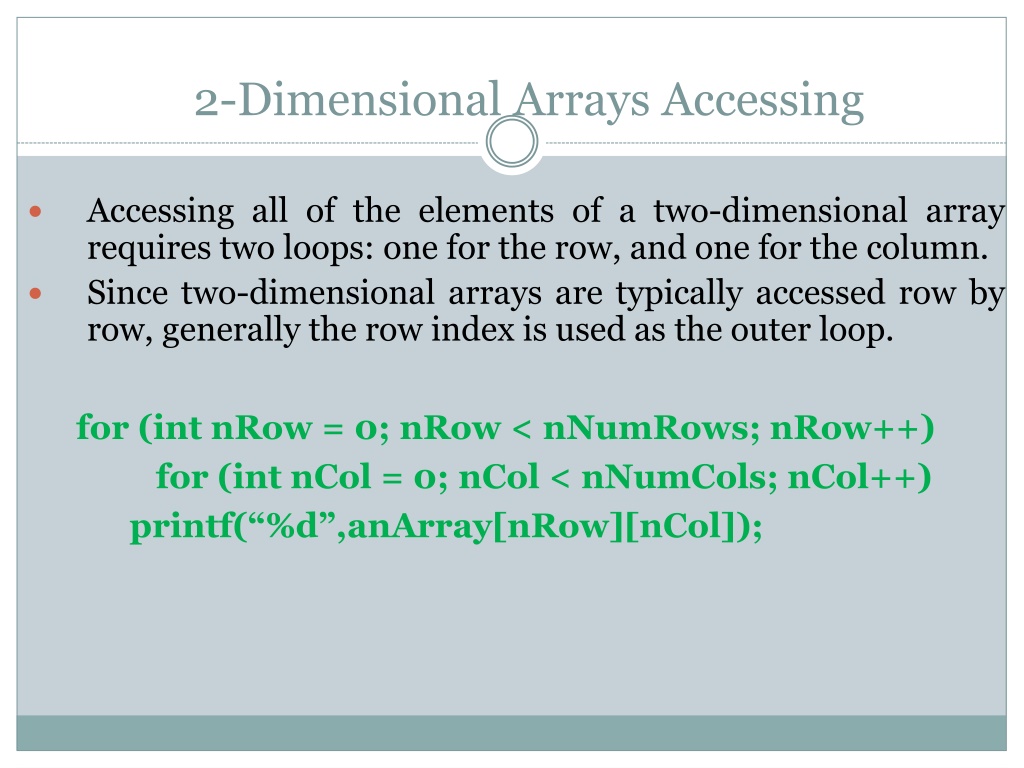 2-Dimensional Arrays Accessing

• Accessing all of the elements of a two-dimensional array requires two loops: one for the row, and one for the column.
• Since two-dimensional arrays are typically accessed row by row, generally the row index is used as the outer loop.

for (int nRow = 0; nRow < nNumRows; nRow++)
for (int nCol = 0; nCol < nNumCols; nCol++)
printf("%d",anArray[nRow][nCol]);